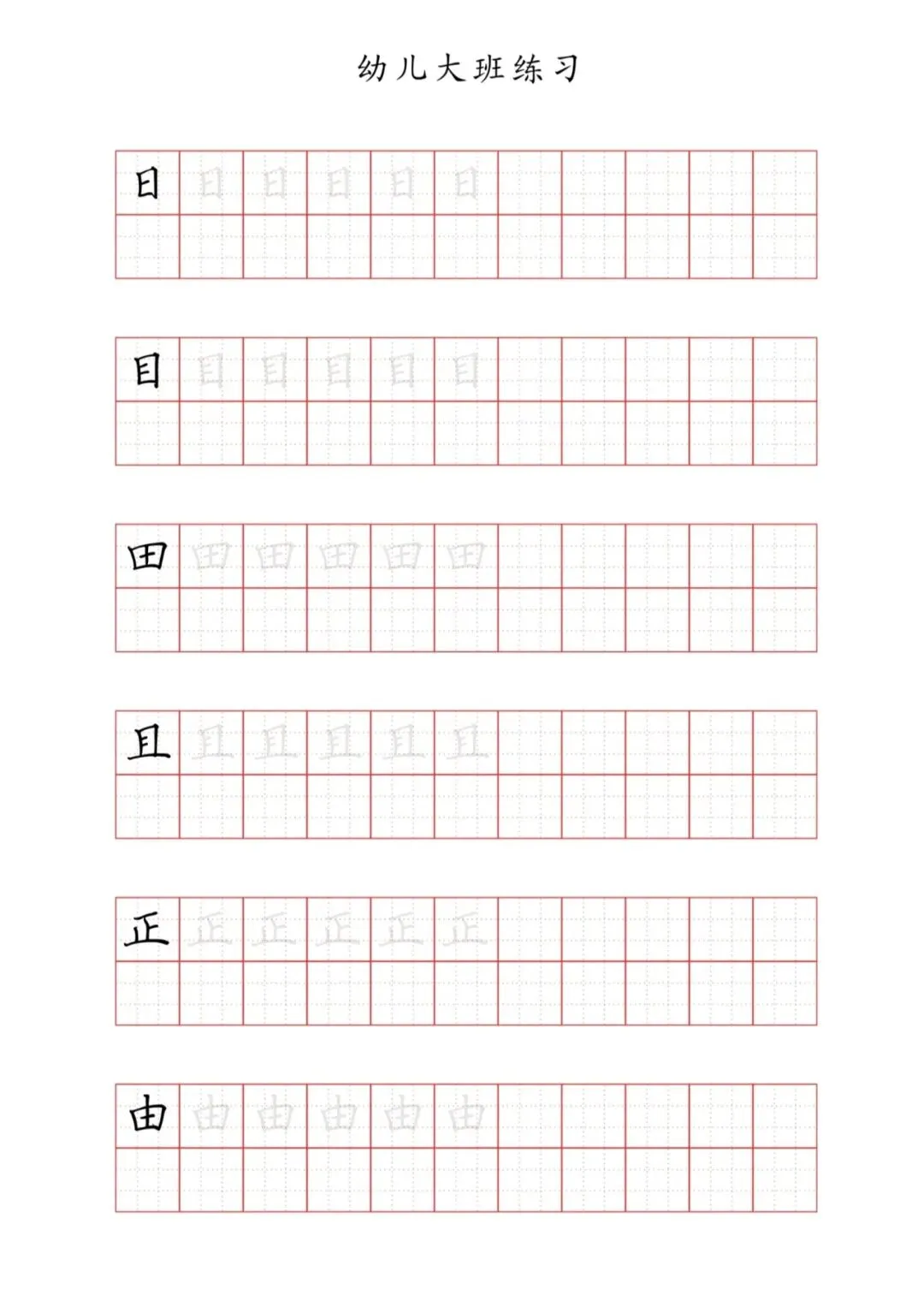 幼儿大班练习

日 日 日 日 日 日

目 目 目 目 目 目

田 田 田 田 田 田

且 且 且 且 且 且

正 正 正 正 正 正

由 由 由 由 由 由